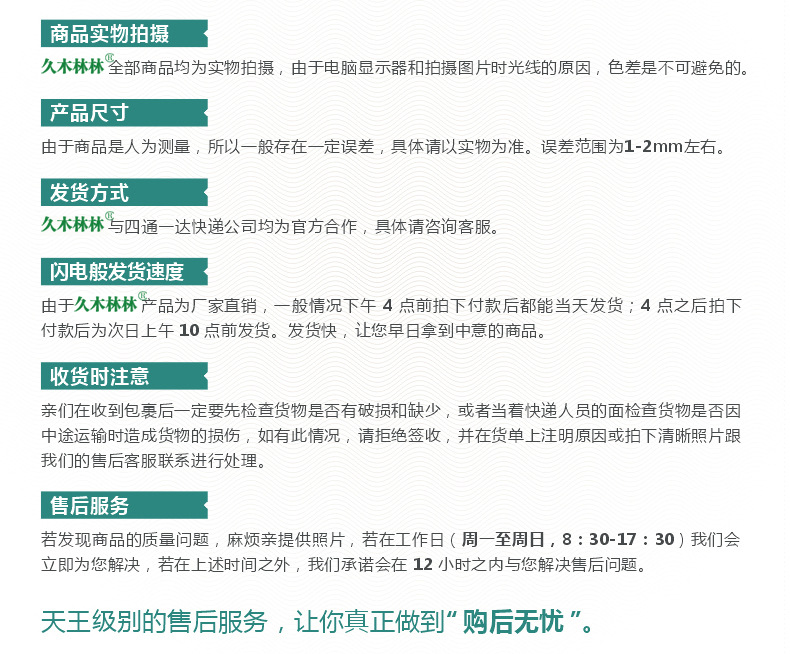 商品实物拍摄

久木林林®全部商品均为实物拍摄，由于电脑显示器和拍摄图片时光线的原因，色差是不可避免的。

产品尺寸

由于商品是人为测量，所以一般存在一定误差，具体请以实物为准。误差范围为1-2mm左右。

发货方式

久木林林®与四通一达快递公司均为官方合作，具体请咨询客服。

闪电般发货速度

由于久木林林®产品为厂家直销，一般情况下午4点前拍下付款后都能当天发货；4点之后拍下付款后为次日上午10点前发货。发货快，让您早日拿到中意的商品。

收货时注意

亲们在收到包裹后一定要先检查货物是否有破损和缺少，或者当着快递人员的面检查货物是否因中途运输时造成货物的损伤，如有此情况，请拒绝签收，并在货单上注明原因或拍下清晰照片跟我们的售后客服联系进行处理。

售后服务

若发现商品的质量问题，麻烦亲提供照片，若在工作日（周一至周日，8：30-17：30）我们会立即为您解决，若在上述时间之外，我们承诺会在12小时之内与您解决售后问题。

天王级别的售后服务，让你真正做到“购后无忧”。